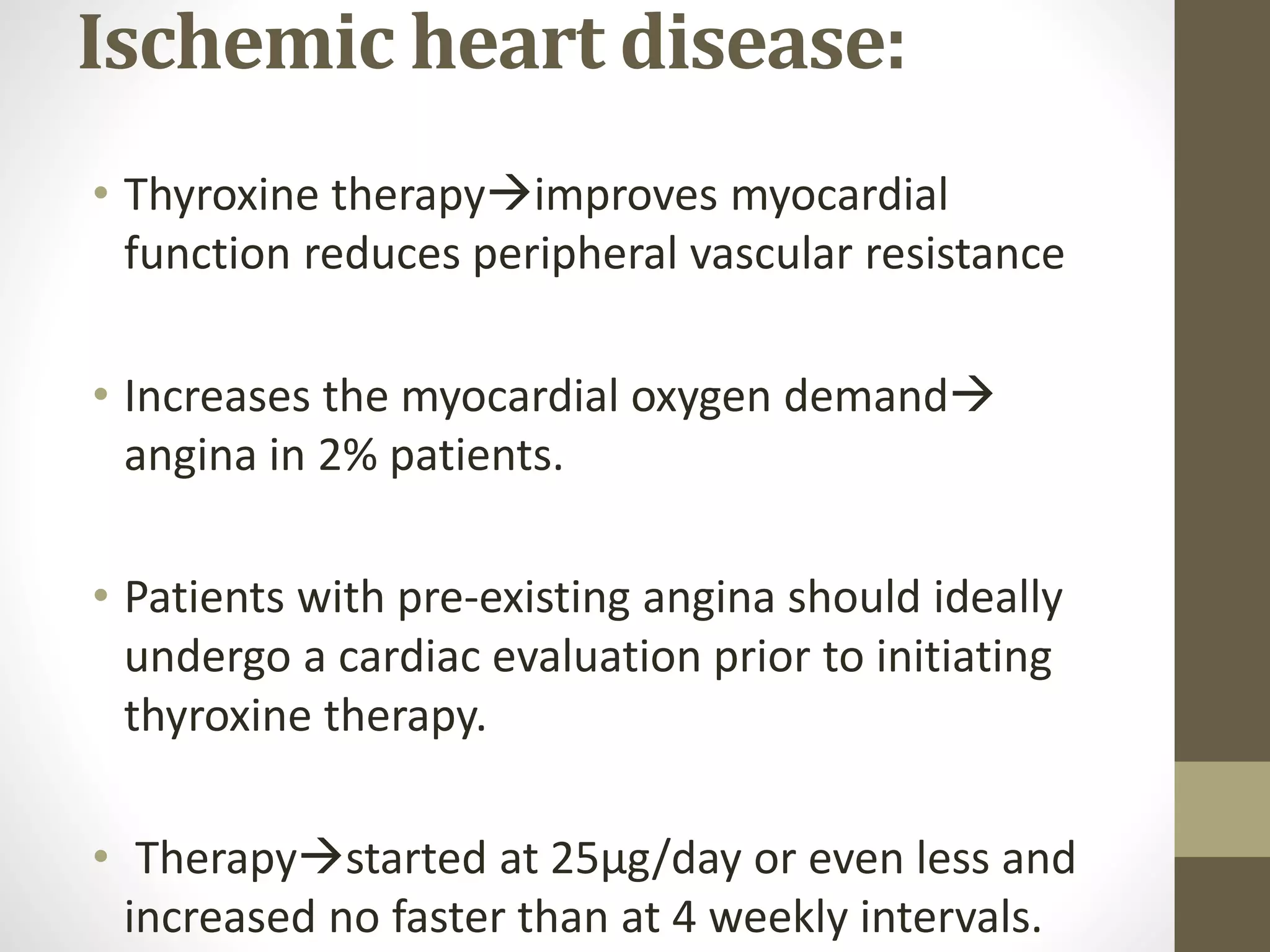 Ischemic heart disease:

• Thyroxine therapy→improves myocardial function reduces peripheral vascular resistance

• Increases the myocardial oxygen demand→ angina in 2% patients.

• Patients with pre-existing angina should ideally undergo a cardiac evaluation prior to initiating thyroxine therapy.

• Therapy→started at 25µg/day or even less and increased no faster than at 4 weekly intervals.